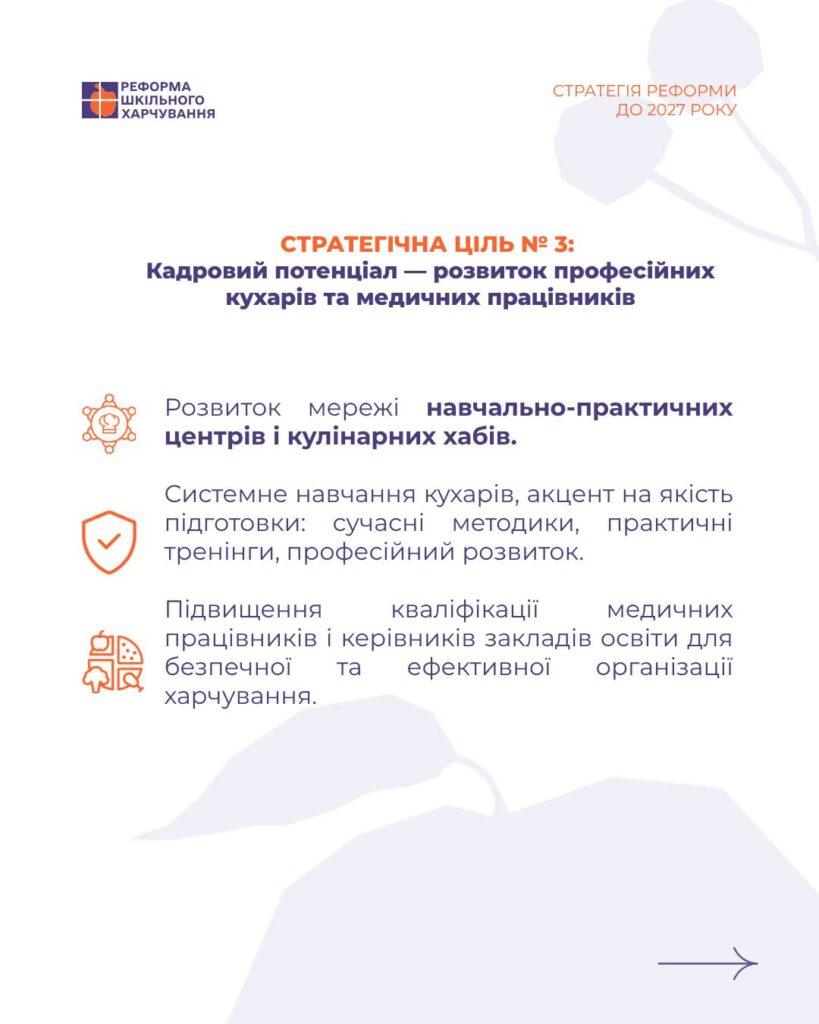 РЕФОРМА
ШКІЛЬНОГО
ХАРЧУВАННЯ

СТРАТЕГІЯ РЕФОРМИ
ДО 2027 РОКУ

СТРАТЕГІЧНА ЦІЛЬ № 3:
Кадровий потенціал — розвиток професійних кухарів та медичних працівників

Розвиток мережі навчально-практичних центрів і кулінарних хабів.

Системне навчання кухарів, акцент на якість підготовки: сучасні методики, практичні тренінги, професійний розвиток.

Підвищення кваліфікації медичних працівників і керівників закладів освіти для безпечної та ефективної організації харчування.